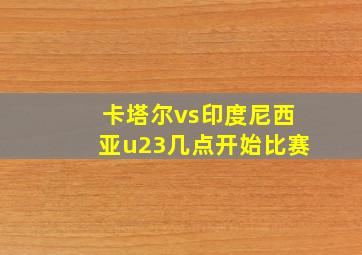 卡塔尔vs印度尼西亚u23几点开始比赛